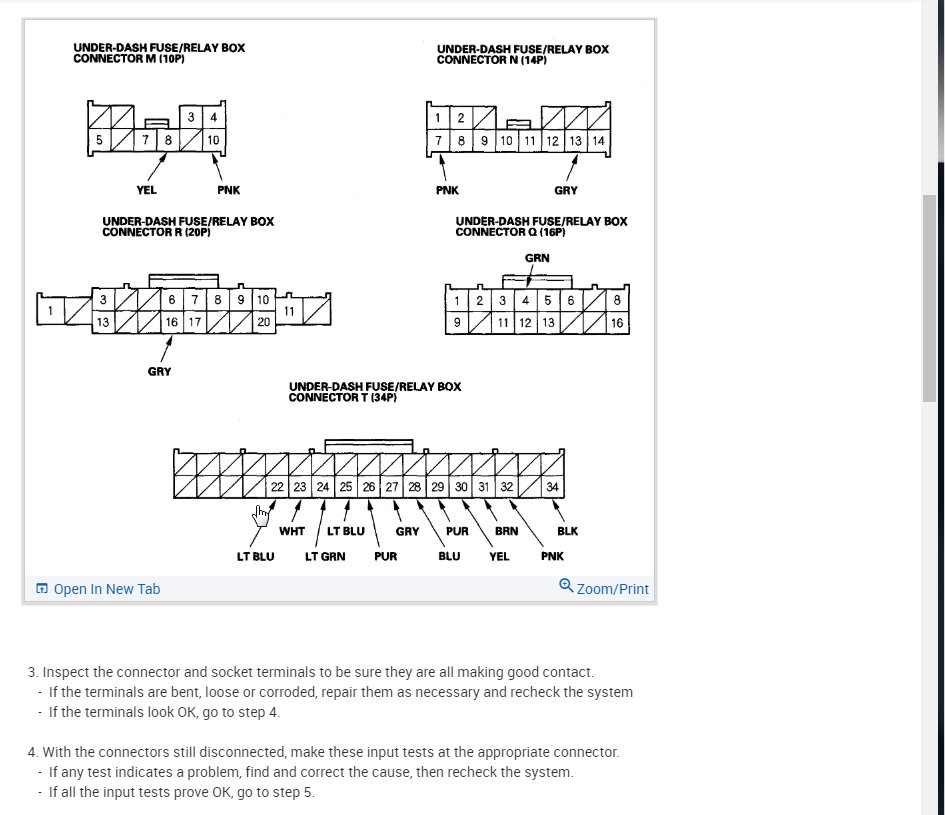 UNDER-DASH FUSE/RELAY BOX CONNECTOR M (10P)

3 4
5 7 8 10

YEL PNK

UNDER-DASH FUSE/RELAY BOX CONNECTOR N (14P)

1 2
7 8 9 10 11 12 13 14

PNK GRY

UNDER-DASH FUSE/RELAY BOX CONNECTOR R (20P)

1 3 6 7 8 9 10 11
13 16 17 20

GRY

UNDER-DASH FUSE/RELAY BOX CONNECTOR Q (16P)

GRN

1 2 3 4 5 6 8
9 11 12 13 16

UNDER-DASH FUSE/RELAY BOX CONNECTOR T (34P)

22 23 24 25 26 27 28 29 30 31 32 34

WHT LT BLU GRY PUR BRN BLK
LT BLU LT GRN PUR BLU YEL PNK

Open In New Tab
Zoom/Print

3. Inspect the connector and socket terminals to be sure they are all making good contact.
- If the terminals are bent, loose or corroded, repair them as necessary and recheck the system
- If the terminals look OK, go to step 4.

4. With the connectors still disconnected, make these input tests at the appropriate connector.
- If any test indicates a problem, find and correct the cause, then recheck the system.
- If all the input tests prove OK, go to step 5.